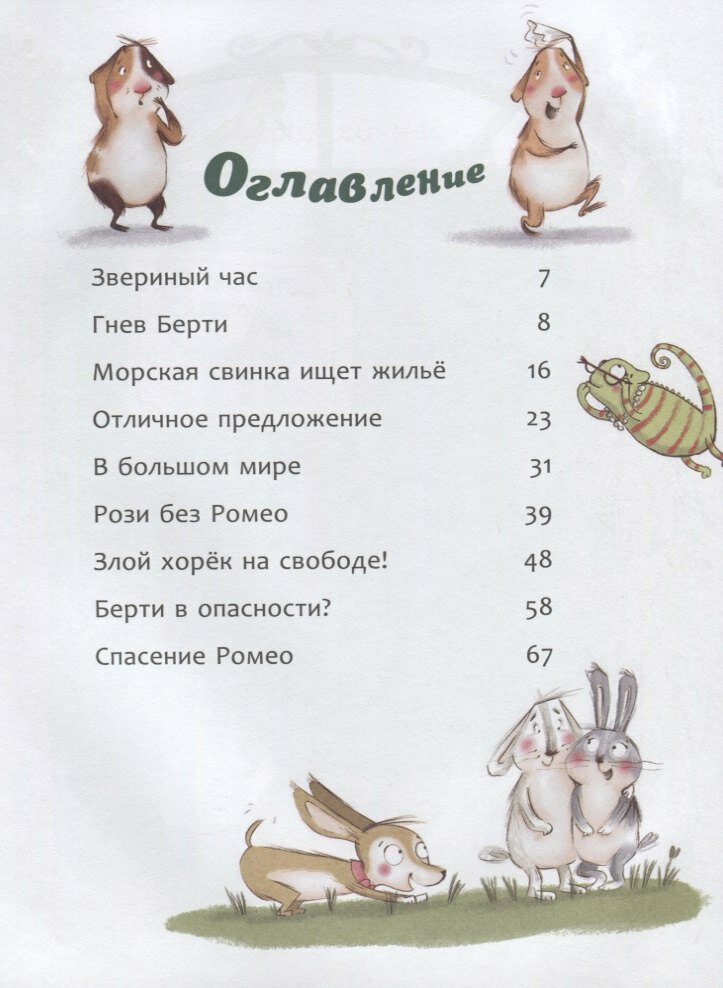 Оглавление

| | |
|---|---|
| Звериный час | 7 |
| Гнев Берти | 8 |
| Морская свинка ищет жильё | 16 |
| Отличное предложение | 23 |
| В большом мире | 31 |
| Рози без Ромео | 39 |
| Злой хорёк на свободе! | 48 |
| Берти в опасности? | 58 |
| Спасение Ромео | 67 |